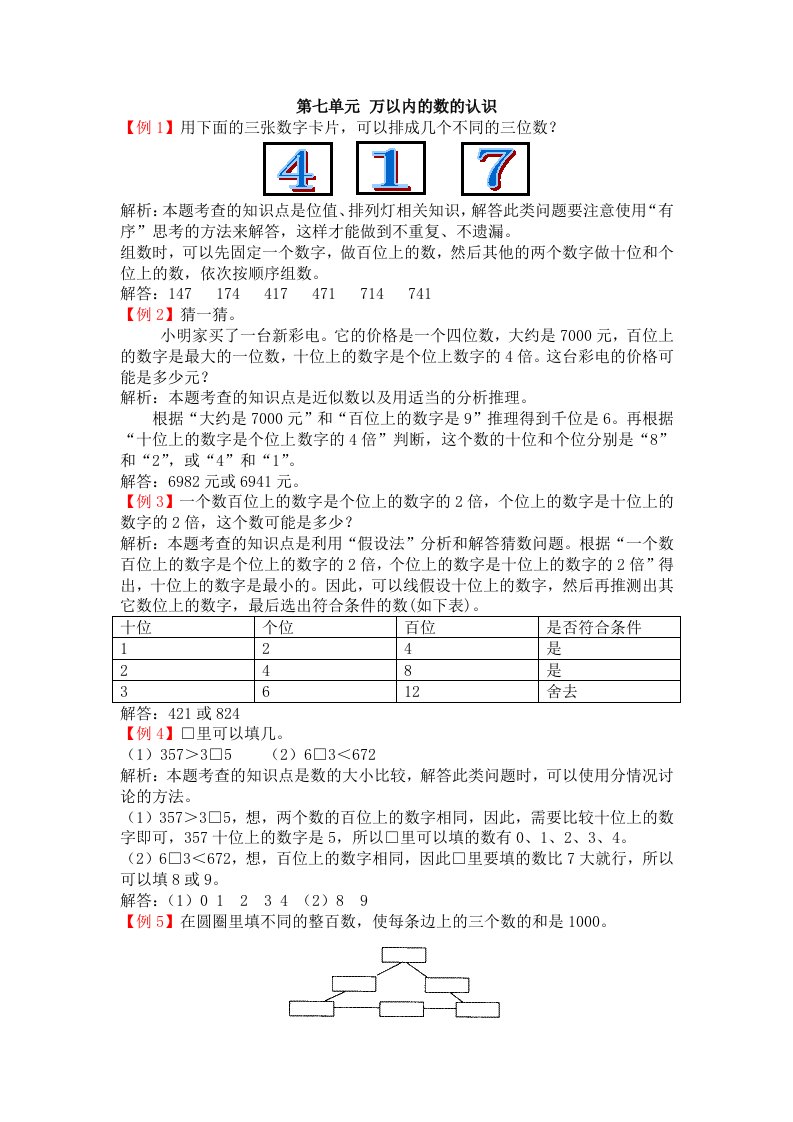 第七单元 万以内的数的认识

【例 1】用下面的三张数字卡片，可以排成几个不同的三位数？

4 1 7

解析：本题考查的知识点是位值、排列灯相关知识，解答此类问题要注意使用“有序”思考的方法来解答，这样才能做到不重复、不遗漏。

组数时，可以先固定一个数字，做百位上的数，然后其他的两个数字做十位和个位上的数，依次按顺序组数。

解答：147 174 417 471 714 741

【例 2】猜一猜。

小明家买了一台新彩电。它的价格是一个四位数，大约是 7000 元，百位上的数字是最大的一位数，十位上的数字是个位上数字的 4 倍。这台彩电的价格可能是多少元？

解析：本题考查的知识点是近似数以及用适当的分析推理。

根据“大约是 7000 元”和“百位上的数字是 9”推理得到千位是 6。再根据“十位上的数字是个位上数字的 4 倍”判断，这个数的十位和个位分别是“8”和“2”，或“4”和“1”。

解答：6982 元或 6941 元。

【例 3】一个数百位上的数字是个位上的数字的 2 倍，个位上的数字是十位上的数字的 2 倍，这个数可能是多少？

解析：本题考查的知识点是利用“假设法”分析和解答猜数问题。根据“一个数百位上的数字是个位上的数字的 2 倍，个位上的数字是十位上的数字的 2 倍”得出，十位上的数字是最小的。因此，可以线假设十位上的数字，然后再推测出其它数位上的数字，最后选出符合条件的数(如下表)。

| 十位 | 个位 | 百位 | 是否符合条件 |
|---|---|---|---|
| 1 | 2 | 4 | 是 |
| 2 | 4 | 8 | 是 |
| 3 | 6 | 12 | 舍去 |

解答：421 或 824

【例 4】□里可以填几。

（1）357＞3□5 （2）6□3＜672

解析：本题考查的知识点是数的大小比较，解答此类问题时，可以使用分情况讨论的方法。

（1）357＞3□5，想，两个数的百位上的数字相同，因此，需要比较十位上的数字即可，357 十位上的数字是 5，所以□里可以填的数有 0、1、2、3、4。

（2）6□3＜672，想，百位上的数字相同，因此□里要填的数比 7 大就行，所以可以填 8 或 9。

解答：（1）0 1 2 3 4 （2）8 9

【例 5】在圆圈里填不同的整百数，使每条边上的三个数的和是 1000。